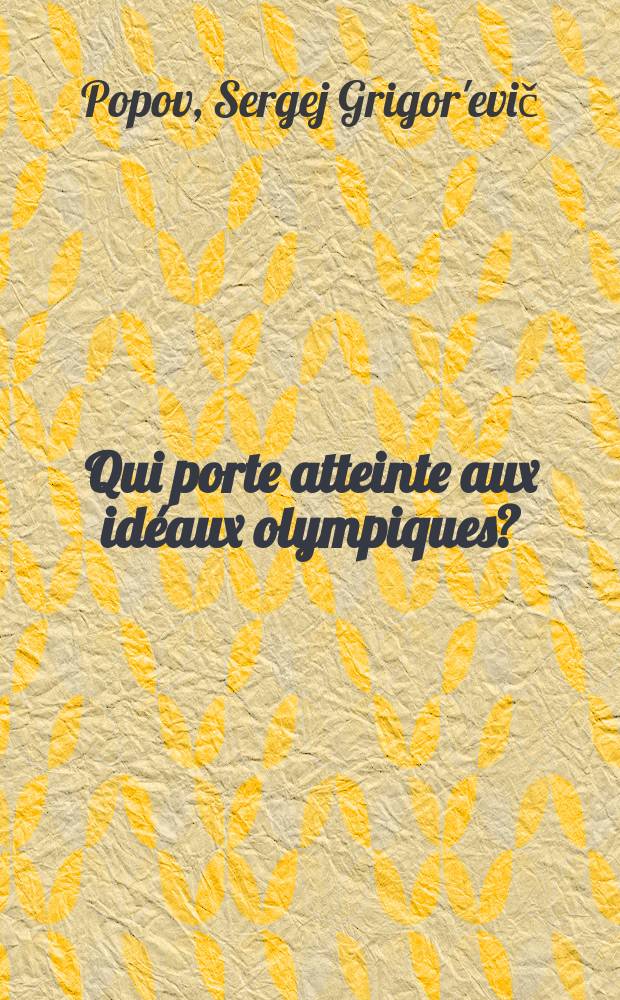 Popov, Sergej Grigor'evič

Qui porte atteinte aux idéaux olympiques?